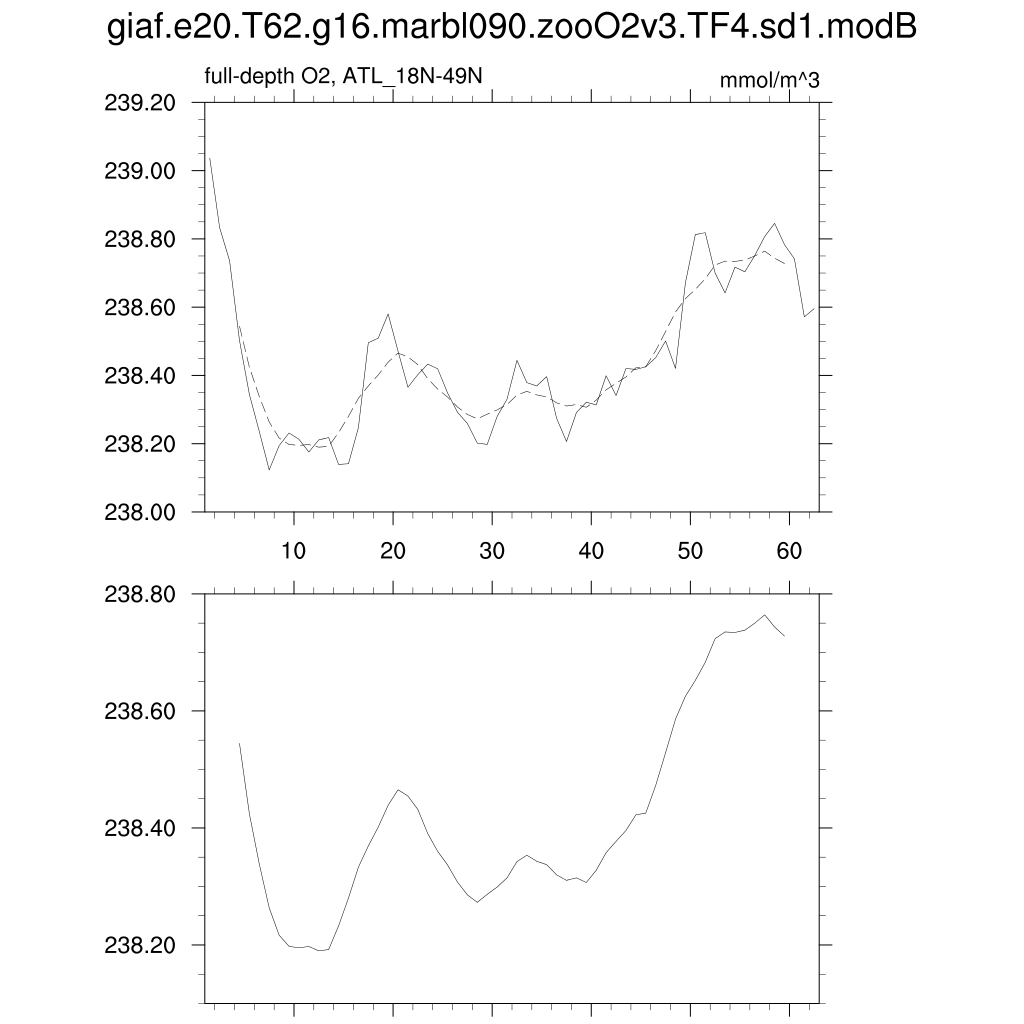 giaf.e20.T62.g16.marbl090.zooO2v3.TF4.sd1.modB

full-depth O2, ATL_18N-49N

mmol/m^3

239.20
239.00
238.80
238.60
238.40
238.20
238.00

10
20
30
40
50
60

238.80
238.60
238.40
238.20